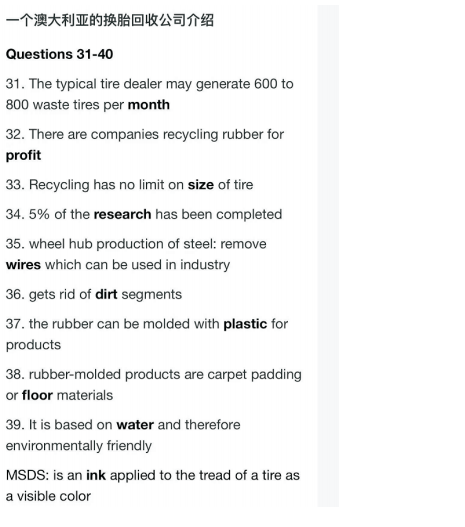 一个澳大利亚的换胎回收公司介绍

Questions 31-40

31. The typical tire dealer may generate 600 to 800 waste tires per month

32. There are companies recycling rubber for profit

33. Recycling has no limit on size of tire

34. 5% of the research has been completed

35. wheel hub production of steel: remove wires which can be used in industry

36. gets rid of dirt segments

37. the rubber can be molded with plastic for products

38. rubber-molded products are carpet padding or floor materials

39. It is based on water and therefore environmentally friendly

MSDS: is an ink applied to the tread of a tire as a visible color